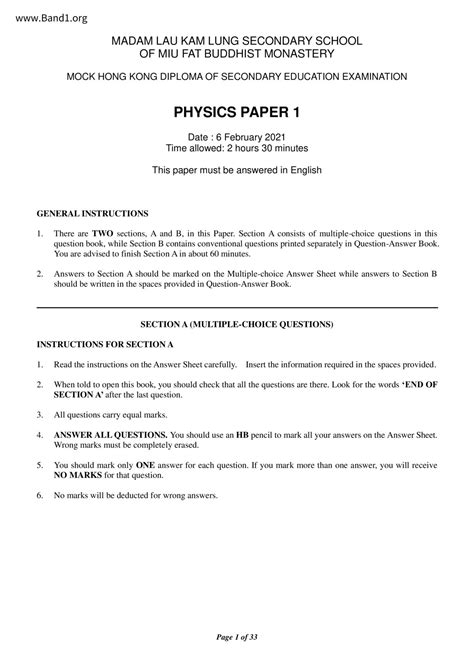 www.Band1.org

MADAM LAU KAM LUNG SECONDARY SCHOOL
OF MIU FAT BUDDHIST MONASTERY

MOCK HONG KONG DIPLOMA OF SECONDARY EDUCATION EXAMINATION

PHYSICS PAPER 1

Date : 6 February 2021
Time allowed: 2 hours 30 minutes

This paper must be answered in English

GENERAL INSTRUCTIONS

1. There are TWO sections, A and B, in this Paper. Section A consists of multiple-choice questions in this question book, while Section B contains conventional questions printed separately in Question-Answer Book. You are advised to finish Section A in about 60 minutes.

2. Answers to Section A should be marked on the Multiple-choice Answer Sheet while answers to Section B should be written in the spaces provided in Question-Answer Book.

SECTION A (MULTIPLE-CHOICE QUESTIONS)

INSTRUCTIONS FOR SECTION A

1. Read the instructions on the Answer Sheet carefully. Insert the information required in the spaces provided.

2. When told to open this book, you should check that all the questions are there. Look for the words 'END OF SECTION A' after the last question.

3. All questions carry equal marks.

4. ANSWER ALL QUESTIONS. You should use an HB pencil to mark all your answers on the Answer Sheet. Wrong marks must be completely erased.

5. You should mark only ONE answer for each question. If you mark more than one answer, you will receive NO MARKS for that question.

6. No marks will be deducted for wrong answers.

Page 1 of 33